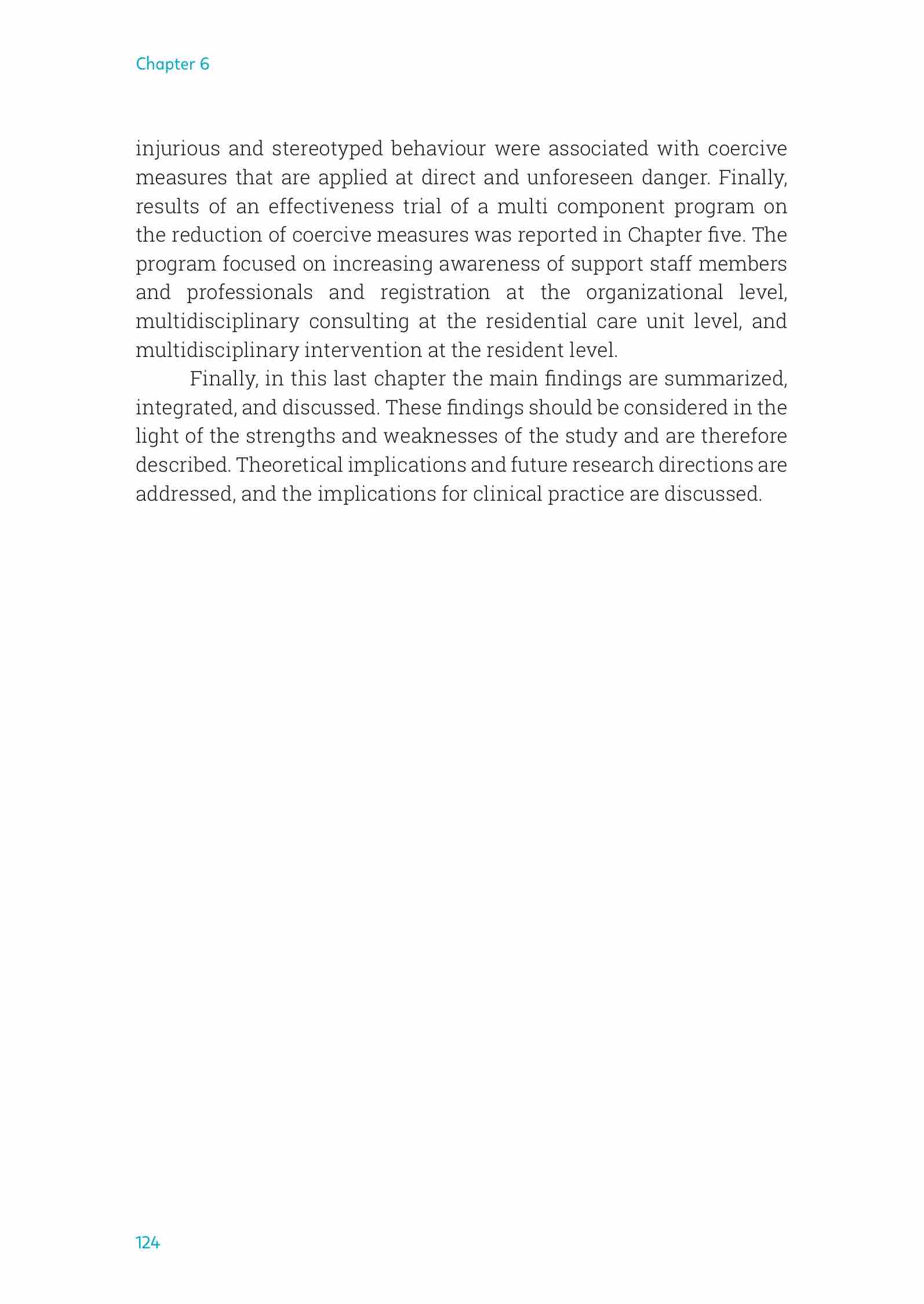 Chapter 6

injurious and stereotyped behaviour were associated with coercive measures that are applied at direct and unforeseen danger. Finally, results of an effectiveness trial of a multi component program on the reduction of coercive measures was reported in Chapter five. The program focused on increasing awareness of support staff members and professionals and registration at the organizational level, multidisciplinary consulting at the residential care unit level, and multidisciplinary intervention at the resident level.

Finally, in this last chapter the main findings are summarized, integrated, and discussed. These findings should be considered in the light of the strengths and weaknesses of the study and are therefore described. Theoretical implications and future research directions are addressed, and the implications for clinical practice are discussed.

124